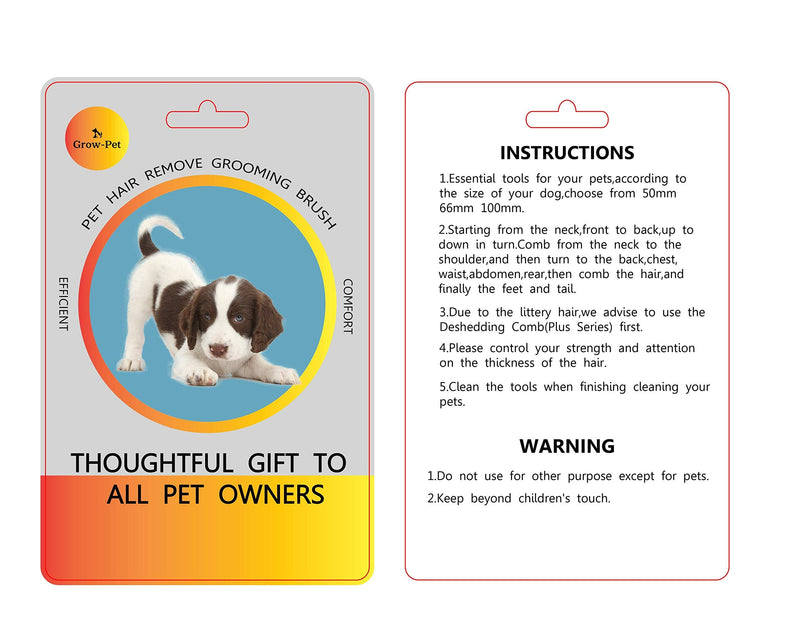 Grow-Pet

PET HAIR REMOVE GROOMING BRUSH

EFFICIENT

COMFORT

THOUGHTFUL GIFT TO ALL PET OWNERS

INSTRUCTIONS

1.Essential tools for your pets,according to the size of your dog,choose from 50mm 66mm 100mm.

2.Starting from the neck,front to back,up to down in turn.Comb from the neck to the shoulder,and then turn to the back,chest, waist,abdomen,rear,then comb the hair,and finally the feet and tail.

3.Due to the littery hair,we advise to use the Deshedding Comb(Plus Series) first.

4.Please control your strength and attention on the thickness of the hair.

5.Clean the tools when finishing cleaning your pets.

WARNING

1.Do not use for other purpose except for pets.

2.Keep beyond children's touch.